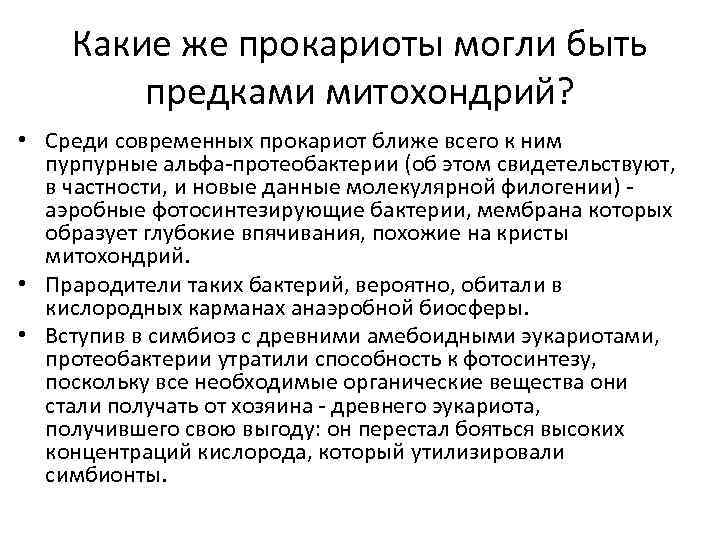 Какие же прокариоты могли быть предками митохондрий?

• Среди современных прокариот ближе всего к ним пурпурные альфа-протеобактерии (об этом свидетельствуют, в частности, и новые данные молекулярной филогении) - аэробные фотосинтезирующие бактерии, мембрана которых образует глубокие впячивания, похожие на кристы митохондрий.

• Прародители таких бактерий, вероятно, обитали в кислородных карманах анаэробной биосферы.

• Вступив в симбиоз с древними амебоидными эукариотами, протеобактерии утратили способность к фотосинтезу, поскольку все необходимые органические вещества они стали получать от хозяина - древнего эукариота, получившего свою выгоду: он перестал бояться высоких концентраций кислорода, который утилизировали симбионты.